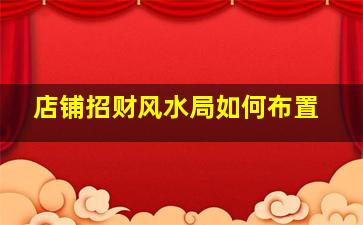 店铺招财风水局如何布置